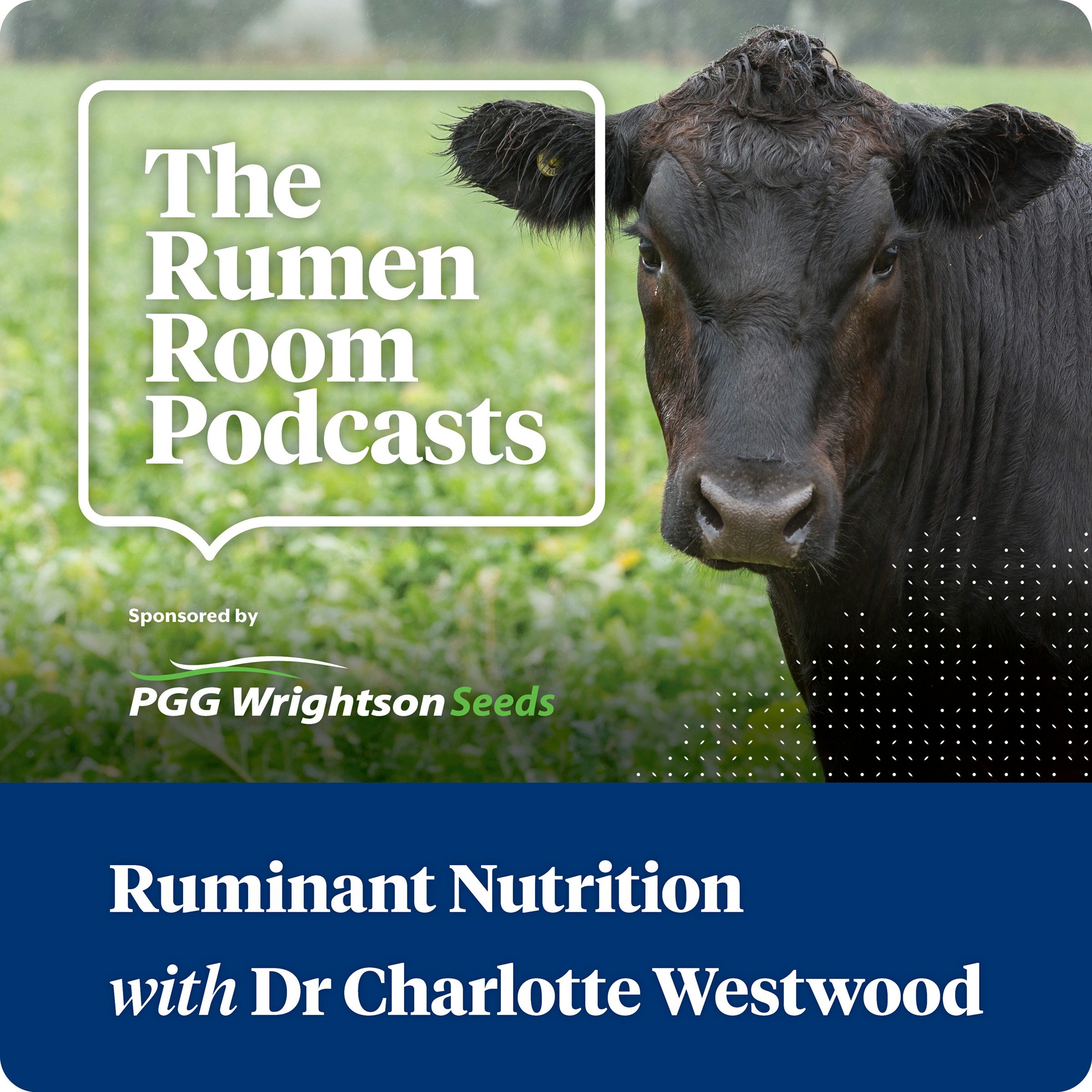 The Rumen Room Podcasts

Sponsored by

PGG Wrightson Seeds

Ruminant Nutrition
with Dr Charlotte Westwood